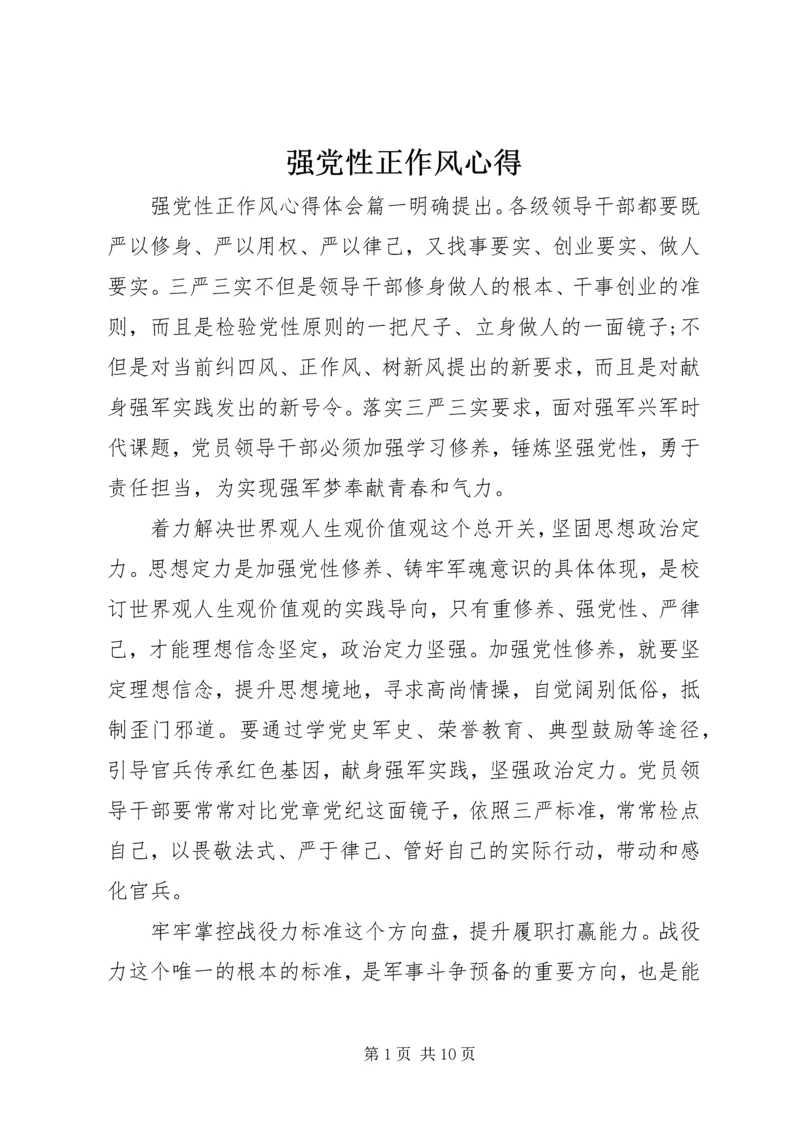 强党性正作风心得

强党性正作风心得体会篇一明确提出。各级领导干部都要既严以修身、严以用权、严以律己，又找事要实、创业要实、做人要实。三严三实不但是领导干部修身做人的根本、干事创业的准则，而且是检验党性原则的一把尺子、立身做人的一面镜子;不但是对当前纠四风、正作风、树新风提出的新要求，而且是对献身强军实践发出的新号令。落实三严三实要求，面对强军兴军时代课题，党员领导干部必须加强学习修养，锤炼坚强党性，勇于责任担当，为实现强军梦奉献青春和气力。

着力解决世界观人生观价值观这个总开关，坚固思想政治定力。思想定力是加强党性修养、铸牢军魂意识的具体体现，是校订世界观人生观价值观的实践导向，只有重修养、强党性、严律己，才能理想信念坚定，政治定力坚强。加强党性修养，就要坚定理想信念，提升思想境地，寻求高尚情操，自觉阔别低俗，抵制歪门邪道。要通过学党史军史、荣誉教育、典型鼓励等途径，引导官兵传承红色基因，献身强军实践，坚强政治定力。党员领导干部要常常对比党章党纪这面镜子，依照三严标准，常常检点自己，以畏敬法式、严于律己、管好自己的实际行动，带动和感化官兵。

牢牢掌控战役力标准这个方向盘，提升履职打赢能力。战役力这个唯一的根本的标准，是军事斗争预备的重要方向，也是能

第 1 页 共 10 页